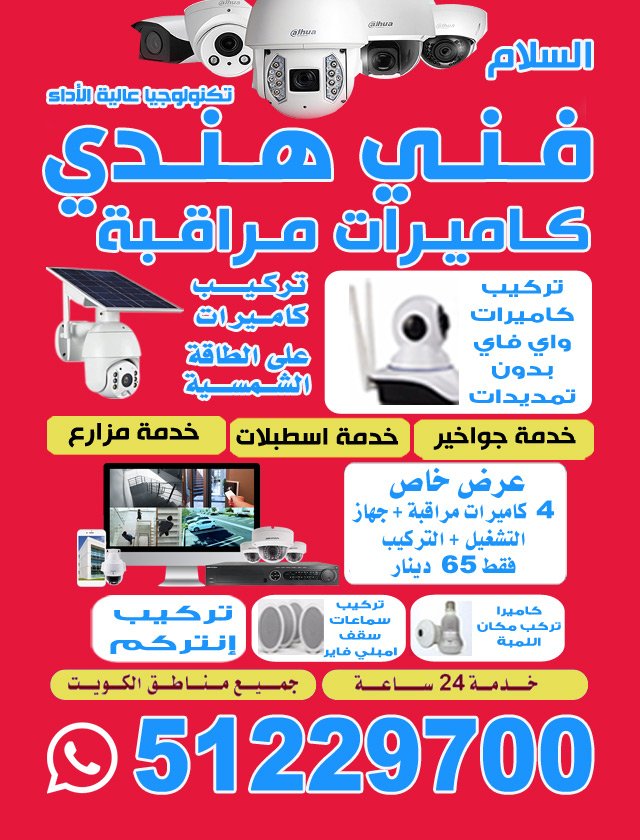 alhua
alhua

السلام

تكنولوجيا عالية الأداء

فني هندي
كاميرات مراقبة

تركيب كاميرات واي فاي بدون تمديدات

تركيب كاميرات على الطاقة الشمسية

خدمة جواخير

خدمة اسطبلات

خدمة مزارع

عرض خاص
4 كاميرات مراقبة + جهاز التشغيل + التركيب
فقط 65 دينار

كاميرا تركب مكان اللمبة

تركيب سماعات سقف امبلي فاير

تركيب إنتركم

خدمة 24 ساعة

جميع مناطق الكويت

51229700